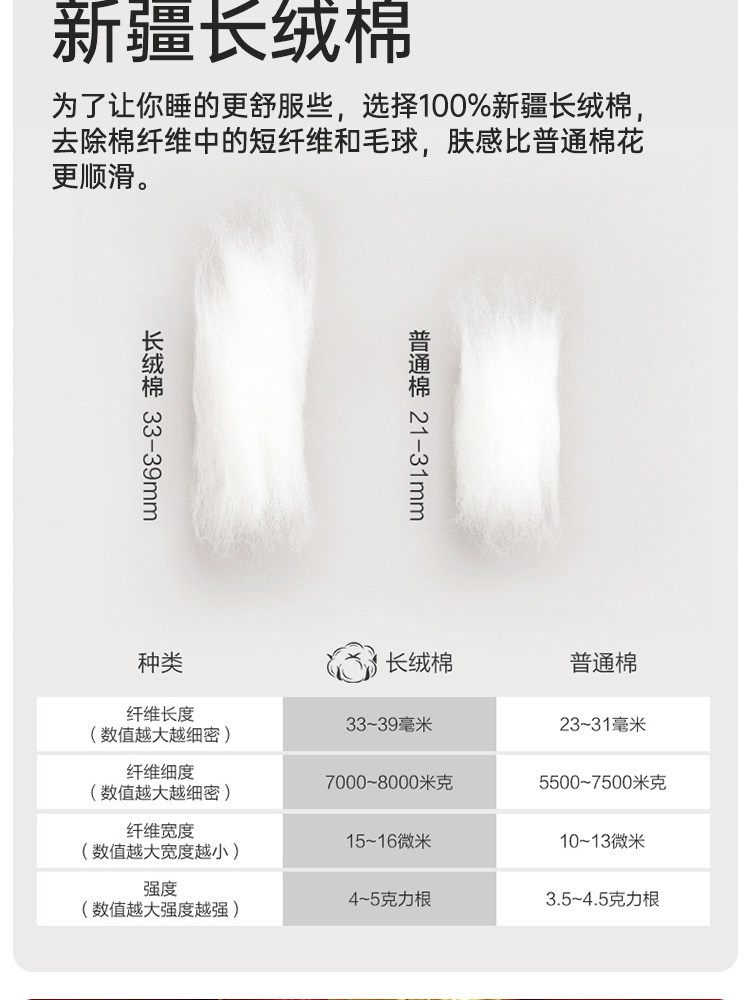 新疆长绒棉

为了让你睡的更舒服些，选择100%新疆长绒棉，去除棉纤维中的短纤维和毛球，肤感比普通棉花更顺滑。

长绒棉 33-39mm

普通棉 21-31mm

| 种类 | 长绒棉 | 普通棉 |
|---|---|---|
| 纤维长度（数值越大越细密） | 33~39毫米 | 23~31毫米 |
| 纤维细度（数值越大越细密） | 7000~8000米克 | 5500~7500米克 |
| 纤维宽度（数值越大宽度越小） | 15~16微米 | 10~13微米 |
| 强度（数值越大强度越强） | 4~5克力根 | 3.5~4.5克力根 |